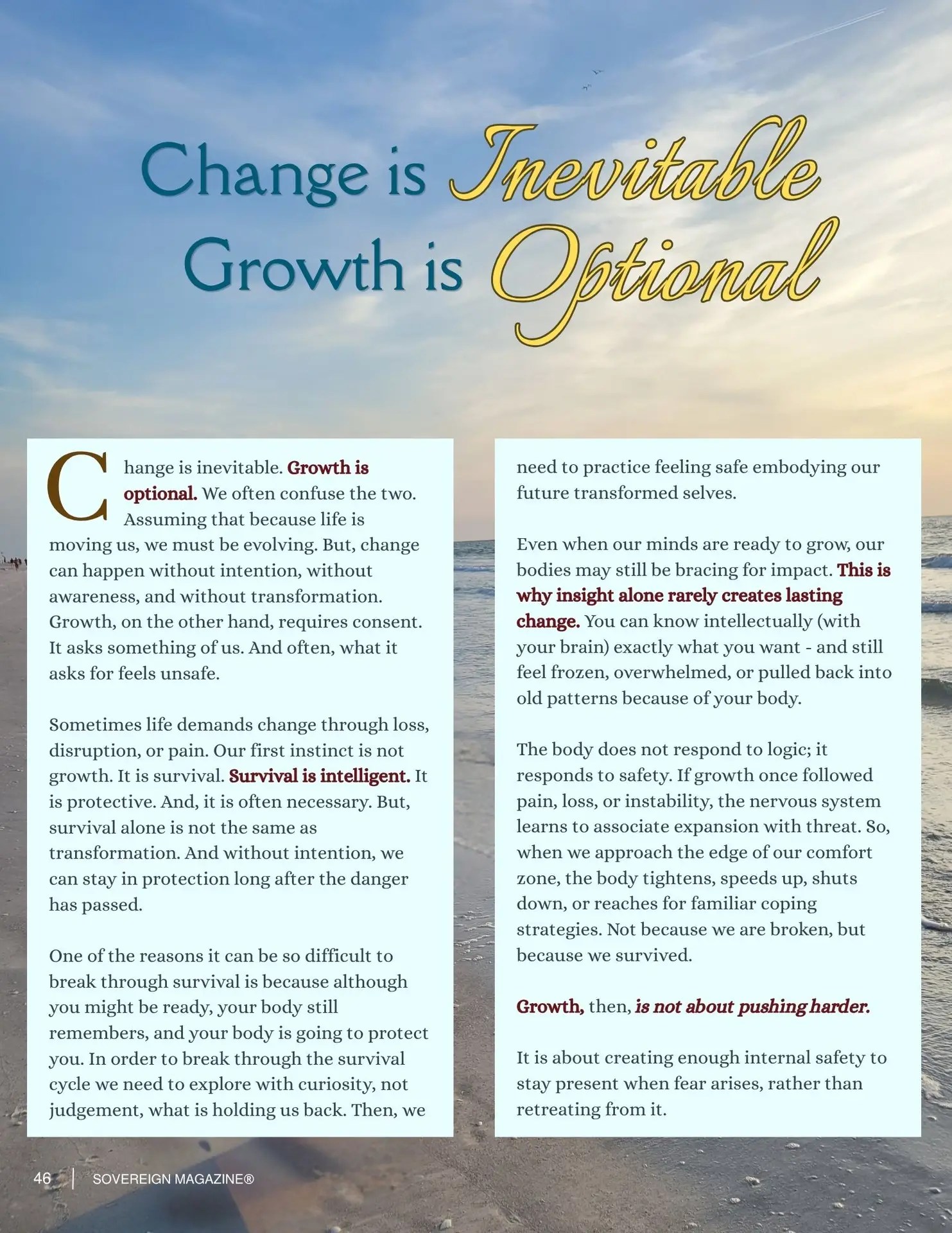 Change is Inevitable
Growth is Optional

Change is inevitable. Growth is optional. We often confuse the two. Assuming that because life is moving us, we must be evolving. But, change can happen without intention, without awareness, and without transformation. Growth, on the other hand, requires consent. It asks something of us. And often, what it asks for feels unsafe.

Sometimes life demands change through loss, disruption, or pain. Our first instinct is not growth. It is survival. Survival is intelligent. It is protective. And, it is often necessary. But, survival alone is not the same as transformation. And without intention, we can stay in protection long after the danger has passed.

One of the reasons it can be so difficult to break through survival is because although you might be ready, your body still remembers, and your body is going to protect you. In order to break through the survival cycle we need to explore with curiosity, not judgement, what is holding us back. Then, we need to practice feeling safe embodying our future transformed selves.

Even when our minds are ready to grow, our bodies may still be bracing for impact. This is why insight alone rarely creates lasting change. You can know intellectually (with your brain) exactly what you want - and still feel frozen, overwhelmed, or pulled back into old patterns because of your body.

The body does not respond to logic; it responds to safety. If growth once followed pain, loss, or instability, the nervous system learns to associate expansion with threat. So, when we approach the edge of our comfort zone, the body tightens, speeds up, shuts down, or reaches for familiar coping strategies. Not because we are broken, but because we survived.

Growth, then, is not about pushing harder.

It is about creating enough internal safety to stay present when fear arises, rather than retreating from it.

46 | SOVEREIGN MAGAZINE®